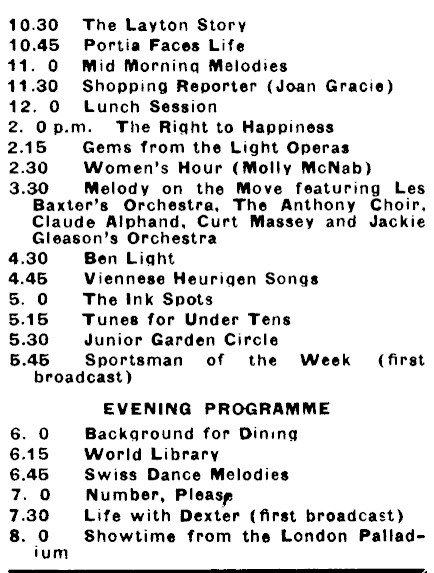 10.30 The Layton Story
10.45 Portia Faces Life
11. 0 Mid Morning Melodies
11.30 Shopping Reporter (Joan Gracie)
12. 0 Lunch Session
2. 0 p.m. The Right to Happiness
2.15 Gems from the Light Operas
2.30 Women's Hour (Molly McNab)
3.30 Melody on the Move featuring Les Baxter's Orchestra, The Anthony Choir, Claude Alphand, Curt Massey and Jackie Gleason's Orchestra
4.30 Ben Light
4.45 Viennese Heurigen Songs
5. 0 The Ink Spots
5.15 Tunes for Under Tens
5.30 Junior Garden Circle
5.45 Sportsman of the Week (first broadcast)

EVENING PROGRAMME

6. 0 Background for Dining
6.15 World Library
6.45 Swiss Dance Melodies
7. 0 Number, Please
7.30 Life with Dexter (first broadcast)
8. 0 Showtime from the London Palladium